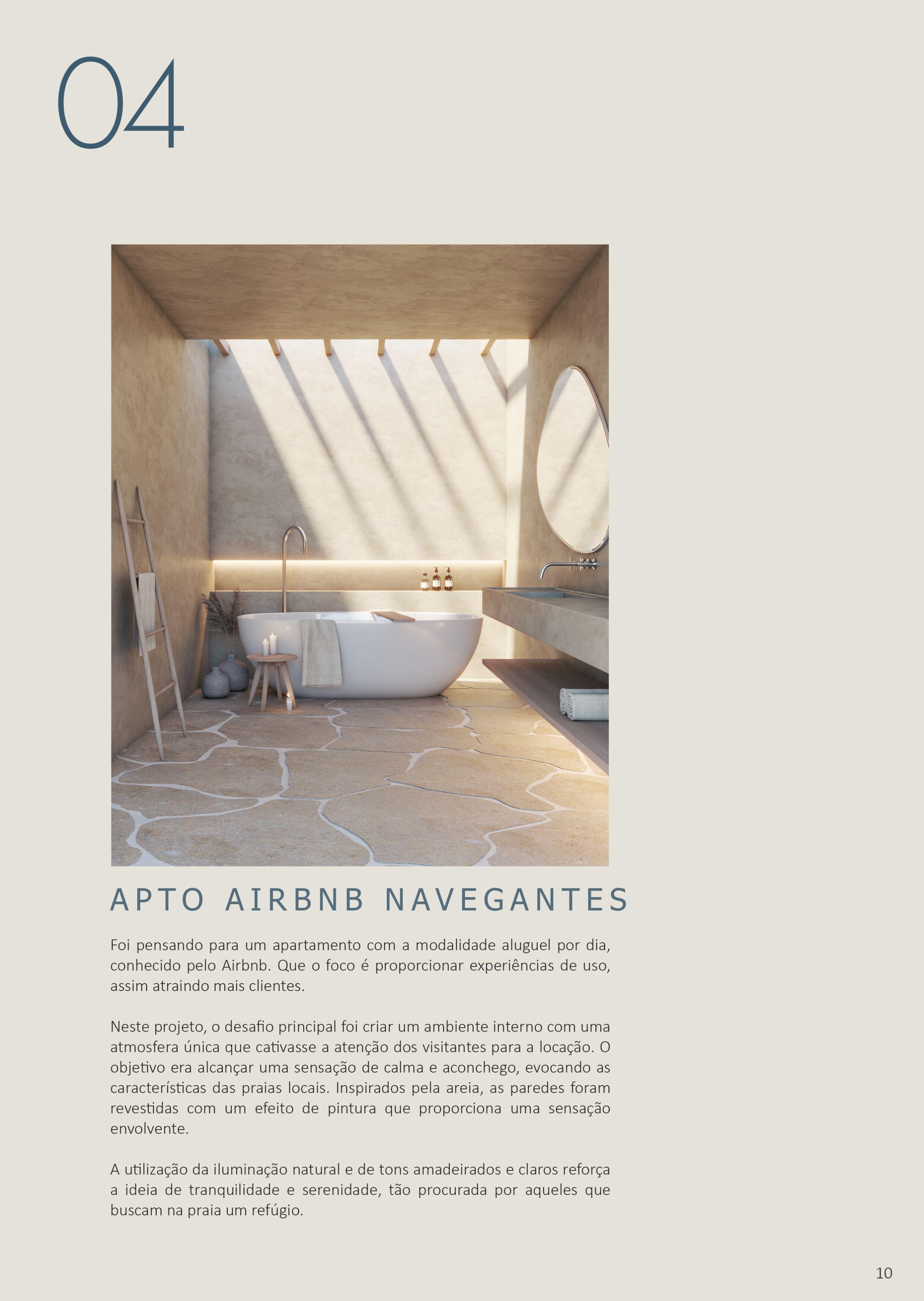 04

APTO AIRBNB NAVEGANTES

Foi pensando para um apartamento com a modalidade aluguel por dia, conhecido pelo Airbnb. Que o foco é proporcionar experiências de uso, assim atraindo mais clientes.

Neste projeto, o desafio principal foi criar um ambiente interno com uma atmosfera única que cativasse a atenção dos visitantes para a locação. O objetivo era alcançar uma sensação de calma e aconchego, evocando as características das praias locais. Inspirados pela areia, as paredes foram revestidas com um efeito de pintura que proporciona uma sensação envolvente.

A utilização da iluminação natural e de tons amadeirados e claros reforça a ideia de tranquilidade e serenidade, tão procurada por aqueles que buscam na praia um refúgio.

10